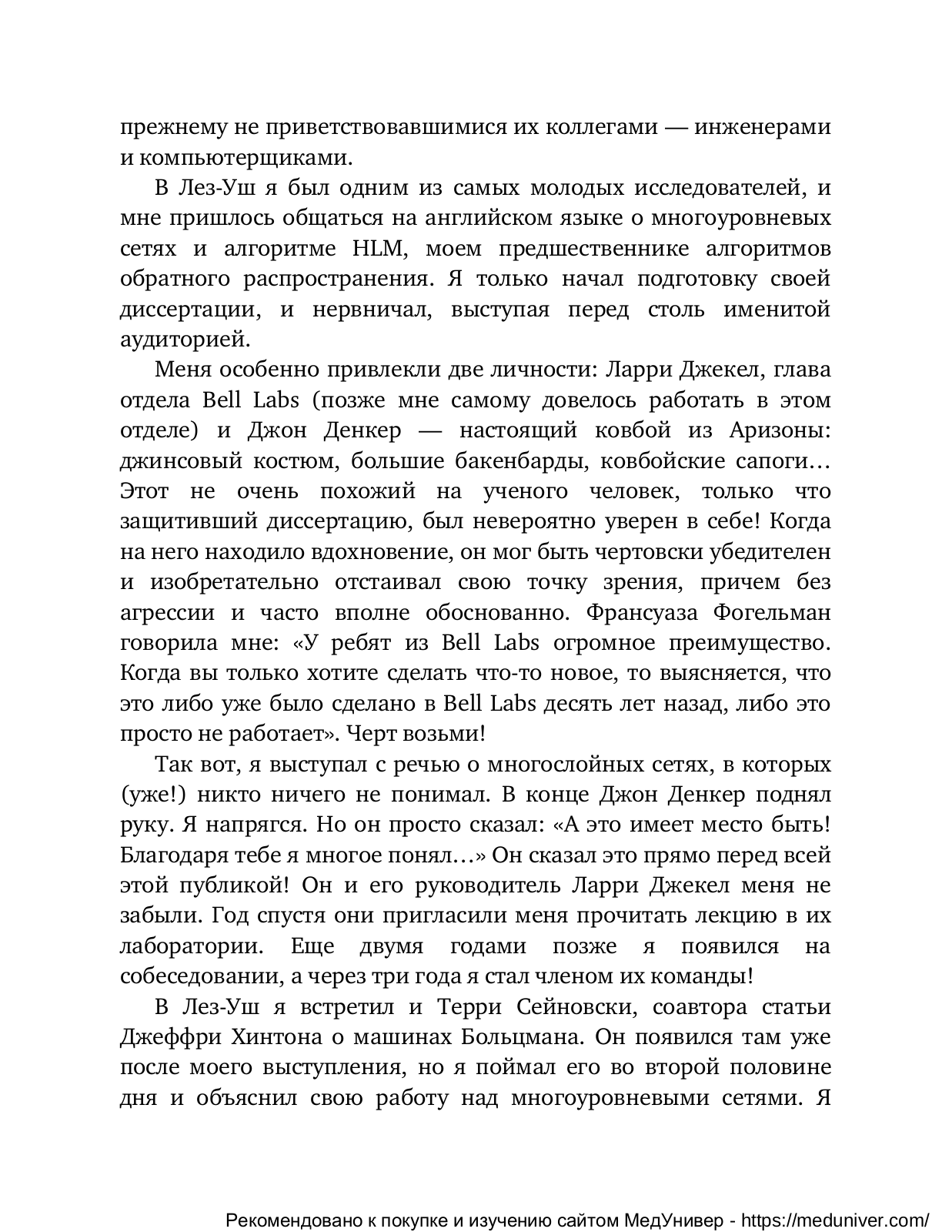 прежнему не приветствовавшимися их коллегами — инженерами и компьютерщиками.

В Лез-Уш я был одним из самых молодых исследователей, и мне пришлось общаться на английском языке о многоуровневых сетях и алгоритме HLM, моем предшественнике алгоритмов обратного распространения. Я только начал подготовку своей диссертации, и нервничал, выступая перед столь именитой аудиторией.

Меня особенно привлекли две личности: Ларри Джекел, глава отдела Bell Labs (позже мне самому довелось работать в этом отделе) и Джон Денкер — настоящий ковбой из Аризоны: джинсовый костюм, большие бакенбарды, ковбойские сапоги… Этот не очень похожий на ученого человек, только что защитивший диссертацию, был невероятно уверен в себе! Когда на него находило вдохновение, он мог быть чертовски убедителен и изобретательно отстаивал свою точку зрения, причем без агрессии и часто вполне обоснованно. Франсуаза Фогельман говорила мне: «У ребят из Bell Labs огромное преимущество. Когда вы только хотите сделать что-то новое, то выясняется, что это либо уже было сделано в Bell Labs десять лет назад, либо это просто не работает». Черт возьми!

Так вот, я выступал с речью о многослойных сетях, в которых (уже!) никто ничего не понимал. В конце Джон Денкер поднял руку. Я напрягся. Но он просто сказал: «А это имеет место быть! Благодаря тебе я многое понял…» Он сказал это прямо перед всей этой публикой! Он и его руководитель Ларри Джекел меня не забыли. Год спустя они пригласили меня прочитать лекцию в их лаборатории. Еще двумя годами позже я появился на собеседовании, а через три года я стал членом их команды!

В Лез-Уш я встретил и Терри Сейновски, соавтора статьи Джеффри Хинтона о машинах Больцмана. Он появился там уже после моего выступления, но я поймал его во второй половине дня и объяснил свою работу над многоуровневыми сетями. Я

Рекомендовано к покупке и изучению сайтом МедУнивер - https://meduniver.com/